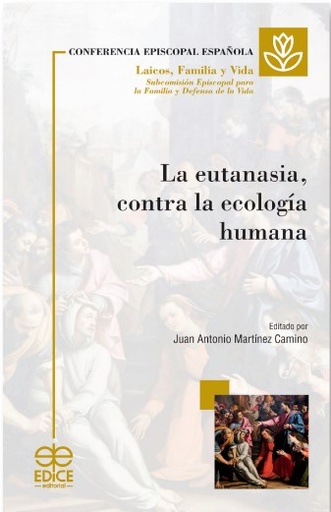 CONFERENCIA EPISCOPAL ESPAÑOLA

Laicos, Familia y Vida
Subcomisión Episcopal para la Familia y Defensa de la Vida

La eutanasia, contra la ecología humana

Editado por
Juan Antonio Martínez Camino

EDICE
editorial